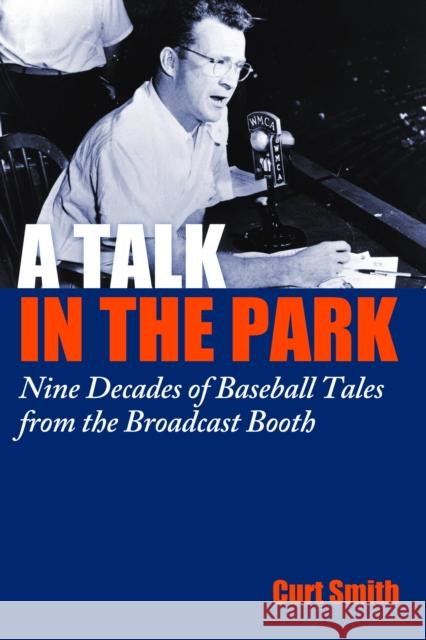 WMCA
WMCA

A TALK
IN THE PARK

Nine Decades of Baseball Tales from the Broadcast Booth

Curt Smith